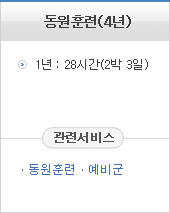 동원훈련(4년)

1년 : 28시간(2박 3일)

관련서비스

· 동원훈련 · 예비군